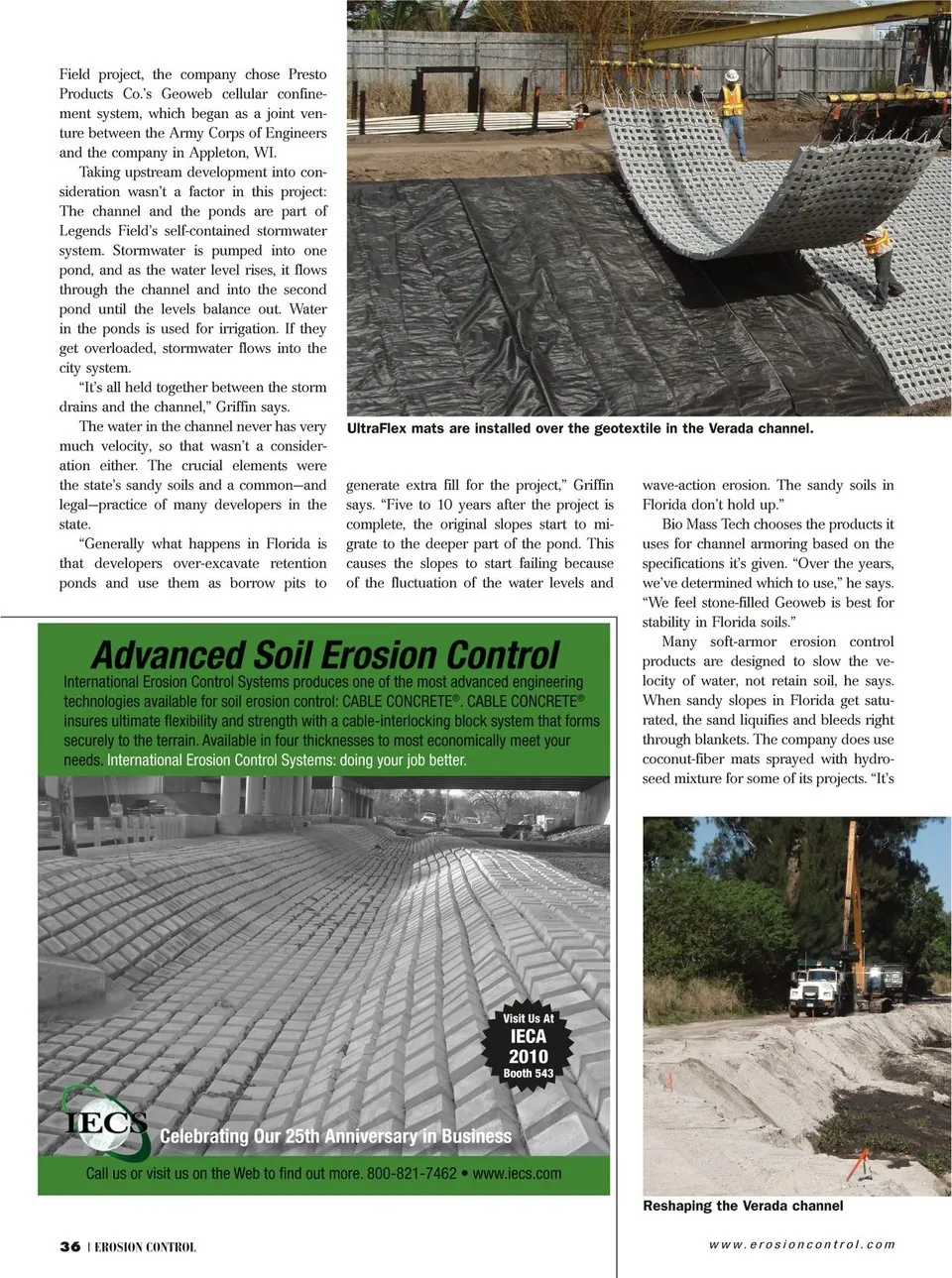 Field project, the company chose Presto Products Co.'s Geoweb cellular confinement system, which began as a joint venture between the Army Corps of Engineers and the company in Appleton, WI.

Taking upstream development into consideration wasn't a factor in this project: The channel and the ponds are part of Legends Field's self-contained stormwater system. Stormwater is pumped into one pond, and as the water level rises, it flows through the channel and into the second pond until the levels balance out. Water in the ponds is used for irrigation. If they get overloaded, stormwater flows into the city system.

"It's all held together between the storm drains and the channel," Griffin says.

The water in the channel never has very much velocity, so that wasn't a consideration either. The crucial elements were the state's sandy soils and a common—and legal—practice of many developers in the state.

"Generally what happens in Florida is that developers over-excavate retention ponds and use them as borrow pits to

UltraFlex mats are installed over the geotextile in the Verada channel.

generate extra fill for the project," Griffin says. "Five to 10 years after the project is complete, the original slopes start to migrate to the deeper part of the pond. This causes the slopes to start failing because of the fluctuation of the water levels and

wave-action erosion. The sandy soils in Florida don't hold up."

Bio Mass Tech chooses the products it uses for channel armoring based on the specifications it's given. "Over the years, we've determined which to use," he says. "We feel stone-filled Geoweb is best for stability in Florida soils."

Many soft-armor erosion control products are designed to slow the velocity of water, not retain soil, he says. When sandy slopes in Florida get saturated, the sand liquifies and bleeds right through blankets. The company does use coconut-fiber mats sprayed with hydroseed mixture for some of its projects. "It's

Advanced Soil Erosion Control

International Erosion Control Systems produces one of the most advanced engineering technologies available for soil erosion control: CABLE CONCRETE®. CABLE CONCRETE® insures ultimate flexibility and strength with a cable-interlocking block system that forms securely to the terrain. Available in four thicknesses to most economically meet your needs. International Erosion Control Systems: doing your job better.

Visit Us At IECA 2010 Booth 543

IECS

Celebrating Our 25th Anniversary in Business

Call us or visit us on the Web to find out more. 800-821-7462 • www.iecs.com

Reshaping the Verada channel

36 | EROSION CONTROL

www.erosioncontrol.com